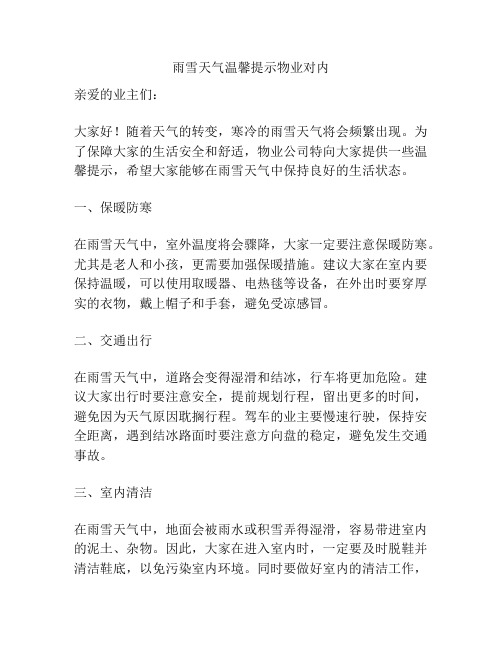 雨雪天气温馨提示物业对内

亲爱的业主们：

大家好！随着天气的转变，寒冷的雨雪天气将会频繁出现。为了保障大家的生活安全和舒适，物业公司特向大家提供一些温馨提示，希望大家能够在雨雪天气中保持良好的生活状态。

一、保暖防寒

在雨雪天气中，室外温度将会骤降，大家一定要注意保暖防寒。尤其是老人和小孩，更需要加强保暖措施。建议大家在室内要保持温暖，可以使用取暖器、电热毯等设备，在外出时要穿厚实的衣物，戴上帽子和手套，避免受凉感冒。

二、交通出行

在雨雪天气中，道路会变得湿滑和结冰，行车将更加危险。建议大家出行时要注意安全，提前规划行程，留出更多的时间，避免因为天气原因耽搁行程。驾车的业主要慢速行驶，保持安全距离，遇到结冰路面时要注意方向盘的稳定，避免发生交通事故。

三、室内清洁

在雨雪天气中，地面会被雨水或积雪弄得湿滑，容易带进室内的泥土、杂物。因此，大家在进入室内时，一定要及时脱鞋并清洁鞋底，以免污染室内环境。同时要做好室内的清洁工作，